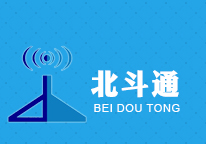 北斗通
BEI DOU TONG